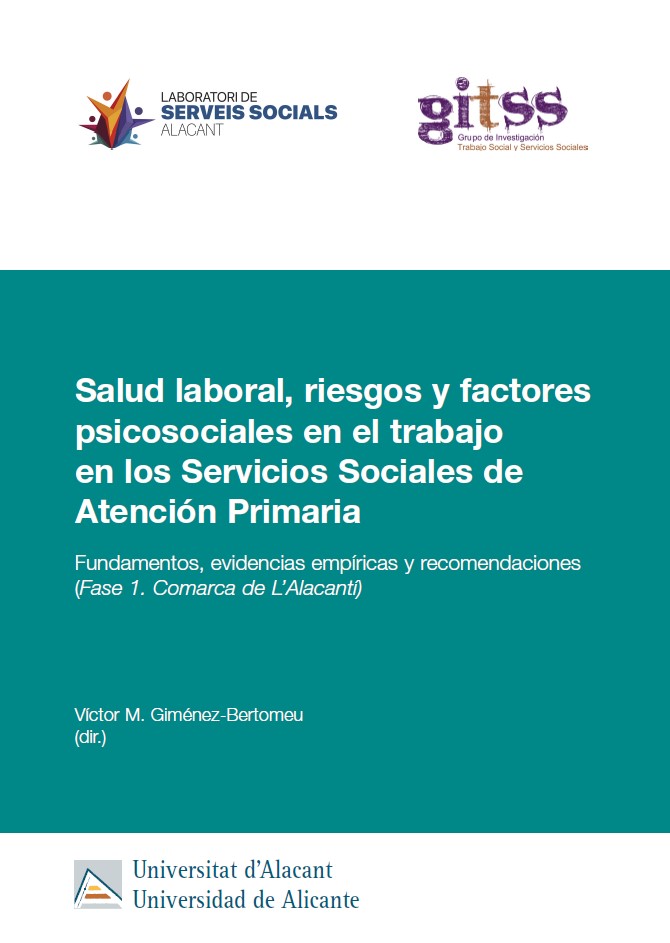 LABORATORI DE
SERVEIS SOCIALS
ALACANT

gitss
Grupo de Investigación
Trabajo Social y Servicios Sociales

Salud laboral, riesgos y factores psicosociales en el trabajo en los Servicios Sociales de Atención Primaria

Fundamentos, evidencias empíricas y recomendaciones (Fase 1. Comarca de L'Alacantí)

Víctor M. Giménez-Bertomeu
(dir.)

Universitat d'Alacant
Universidad de Alicante